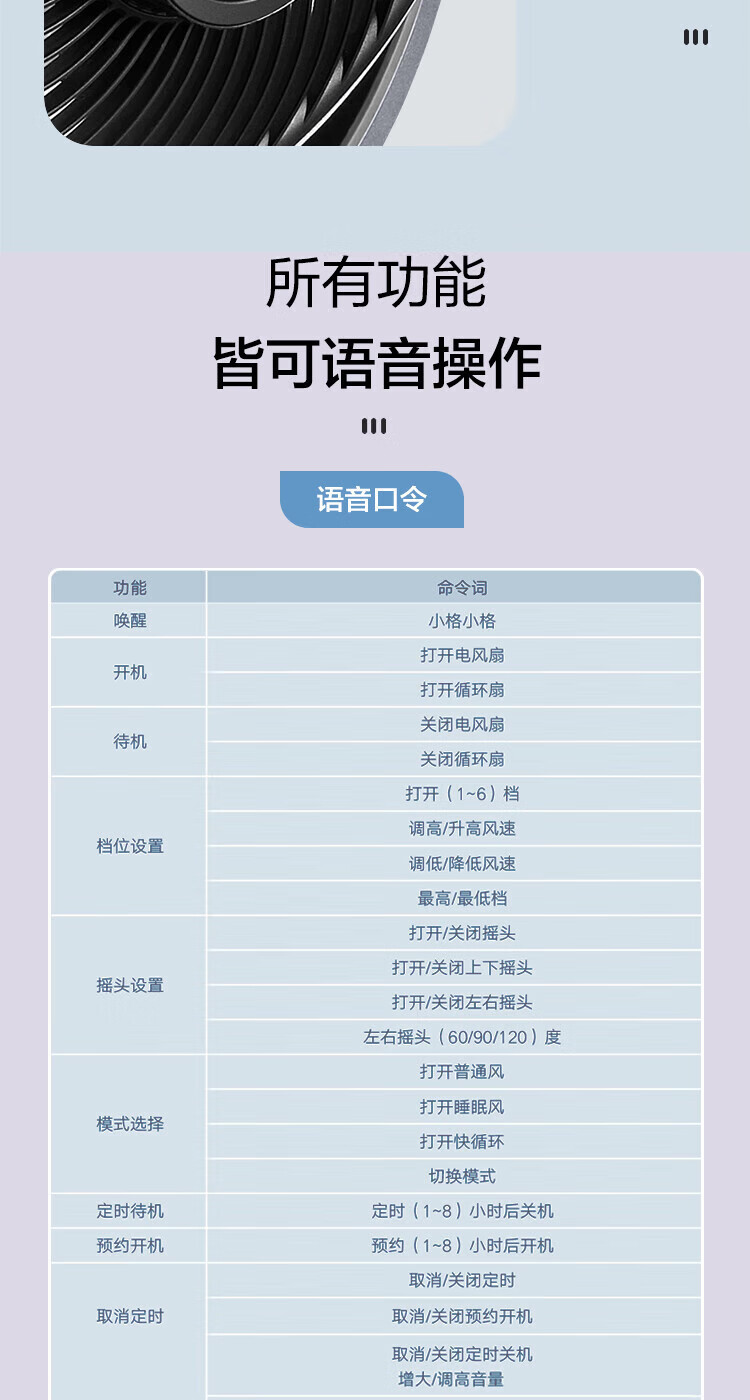 所有功能

皆可语音操作

语音口令

| 功能 | 命令词 |
|---|---|
| 唤醒 | 小格小格 |
| 开机 | 打开电风扇 |
|  | 打开循环扇 |
| 待机 | 关闭电风扇 |
|  | 关闭循环扇 |
| 档位设置 | 打开（1~6）档 |
|  | 调高/升高风速 |
|  | 调低/降低风速 |
|  | 最高/最低档 |
| 摇头设置 | 打开/关闭摇头 |
|  | 打开/关闭上下摇头 |
|  | 打开/关闭左右摇头 |
|  | 左右摇头（60/90/120）度 |
| 模式选择 | 打开普通风 |
|  | 打开睡眠风 |
|  | 打开快循环 |
|  | 切换模式 |
| 定时待机 | 定时（1~8）小时后关机 |
| 预约开机 | 预约（1~8）小时后开机 |
| 取消定时 | 取消/关闭定时 |
|  | 取消/关闭预约开机 |
|  | 取消/关闭定时关机 |
|  | 增大/调高音量 |